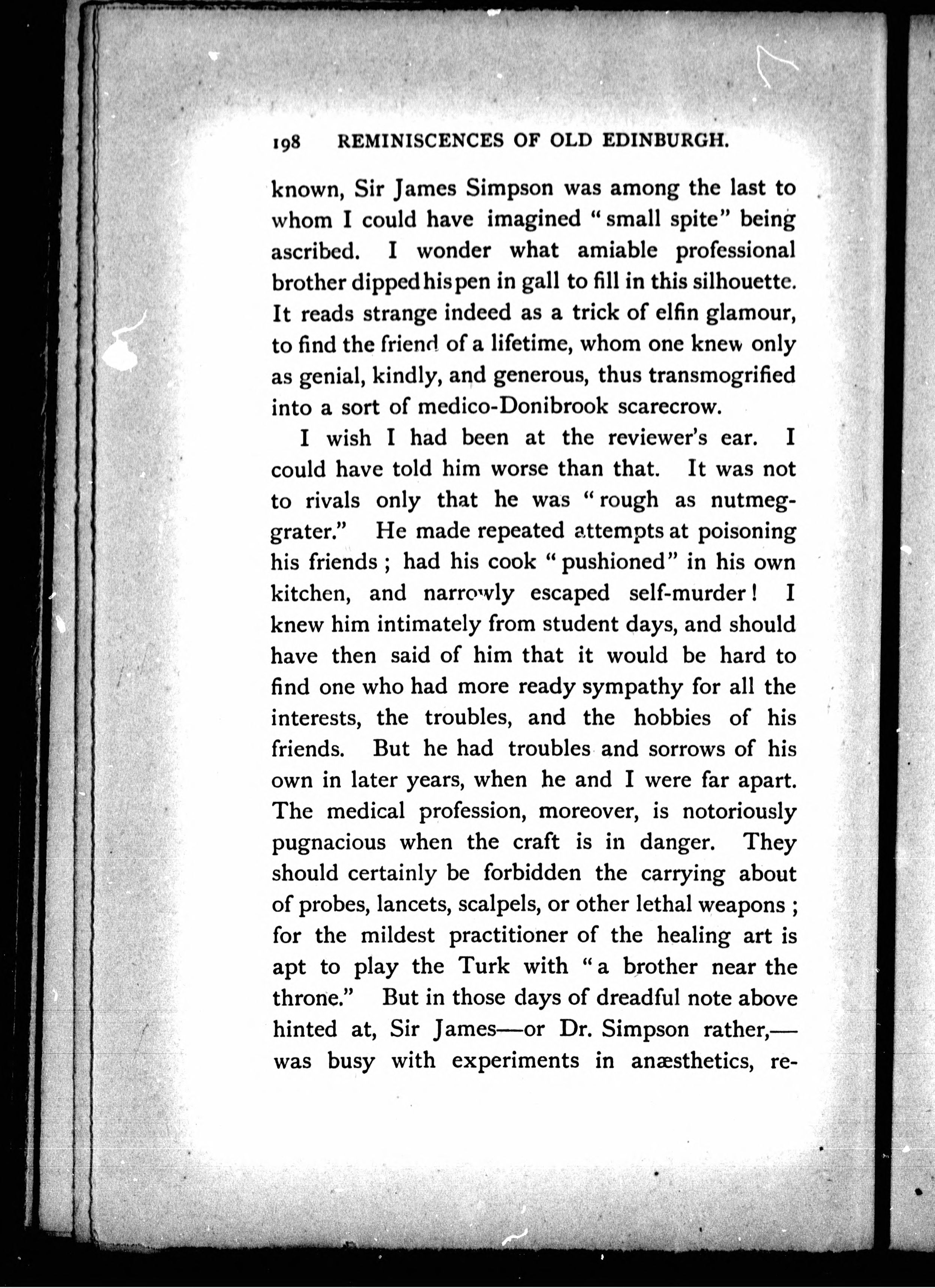 198 REMINISCENCES OF OLD EDINBURGH.

known, Sir James Simpson was among the last to whom I could have imagined "small spite" being ascribed. I wonder what amiable professional brother dipped his pen in gall to fill in this silhouette. It reads strange indeed as a trick of elfin glamour, to find the friend of a lifetime, whom one knew only as genial, kindly, and generous, thus transmogrified into a sort of medico-Donibrook scarecrow.

I wish I had been at the reviewer's ear. I could have told him worse than that. It was not to rivals only that he was "rough as nutmeg-grater." He made repeated attempts at poisoning his friends; had his cook "pushioned" in his own kitchen, and narrowly escaped self-murder! I knew him intimately from student days, and should have then said of him that it would be hard to find one who had more ready sympathy for all the interests, the troubles, and the hobbies of his friends. But he had troubles and sorrows of his own in later years, when he and I were far apart. The medical profession, moreover, is notoriously pugnacious when the craft is in danger. They should certainly be forbidden the carrying about of probes, lancets, scalpels, or other lethal weapons; for the mildest practitioner of the healing art is apt to play the Turk with "a brother near the throne." But in those days of dreadful note above hinted at, Sir James—or Dr. Simpson rather,—was busy with experiments in anæsthetics, re-